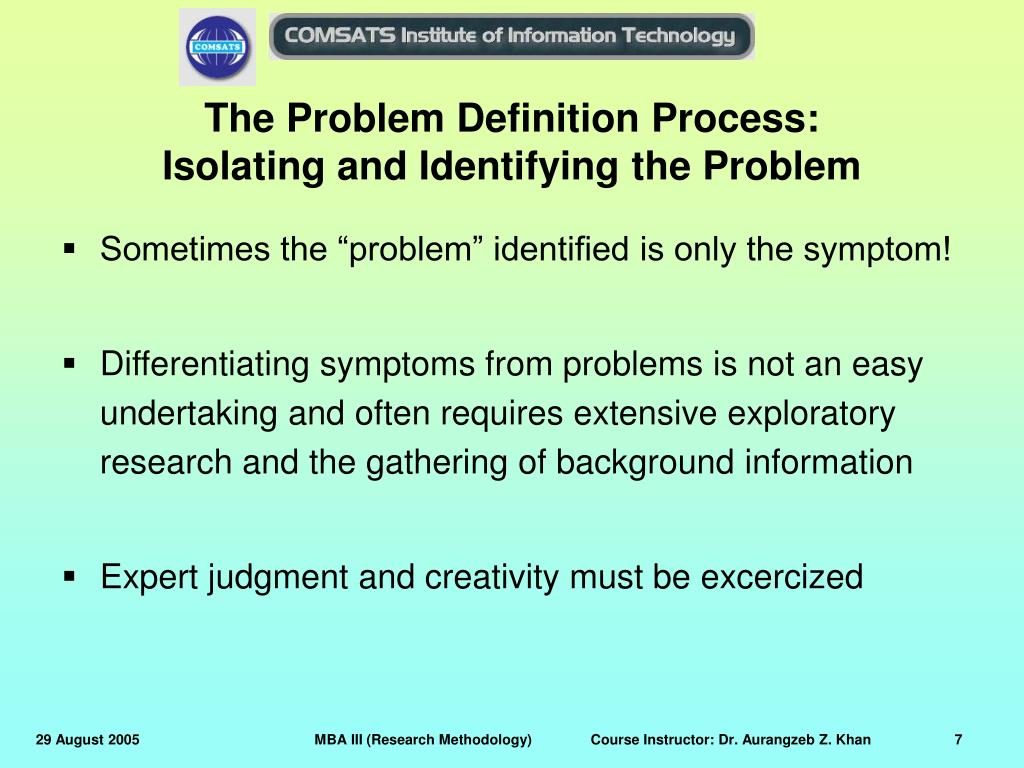 COMSATS

COMSATS Institute of Information Technology

The Problem Definition Process:
Isolating and Identifying the Problem

▪ Sometimes the “problem” identified is only the symptom!

▪ Differentiating symptoms from problems is not an easy undertaking and often requires extensive exploratory research and the gathering of background information

▪ Expert judgment and creativity must be excercized

29 August 2005 MBA III (Research Methodology) Course Instructor: Dr. Aurangzeb Z. Khan 7